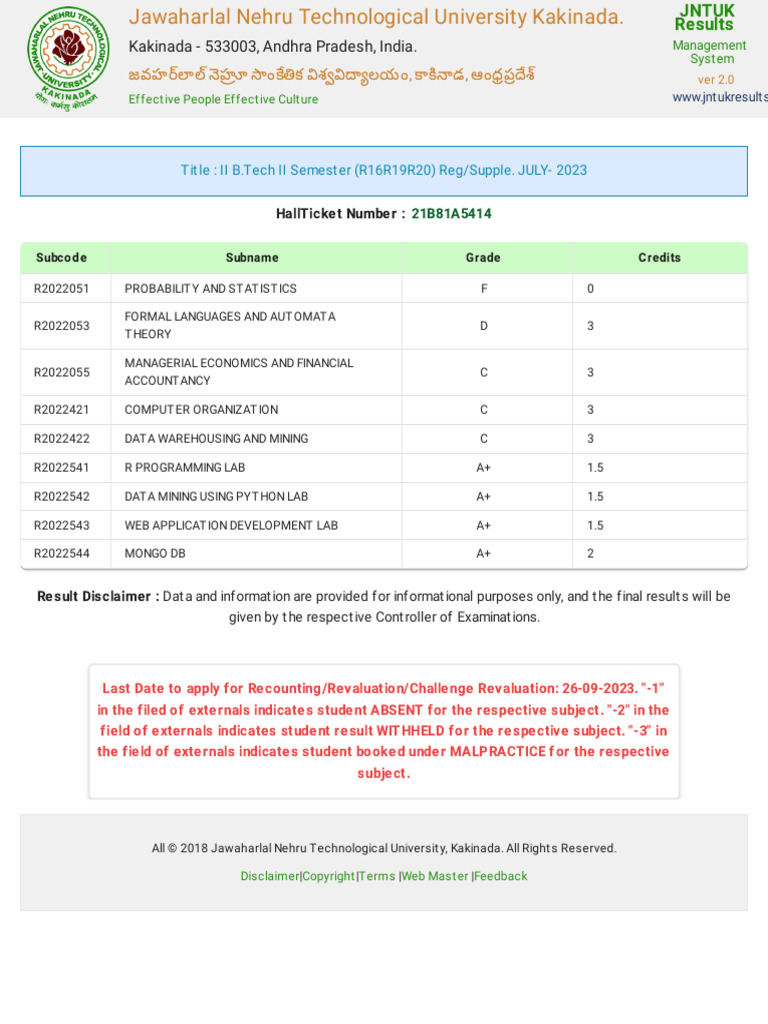 JAWAHARLAL NEHRU TECHNOLOGICAL UNIVERSITY KAKINADA

Jawaharlal Nehru Technological University Kakinada.
Kakinada - 533003, Andhra Pradesh, India.
జవహర్‌లాల్ నెహ్రూ సాంకేతిక విశ్వవిద్యాలయం, కాకినాడ, ఆంధ్రప్రదేశ్
Effective People Effective Culture

JNTUK Results
Management System
ver 2.0
www.jntukresults

Title : II B.Tech II Semester (R16R19R20) Reg/Supple. JULY- 2023

HallTicket Number : 21B81A5414

| Subcode | Subname | Grade | Credits |
|---|---|---|---|
| R2022051 | PROBABILITY AND STATISTICS | F | 0 |
| R2022053 | FORMAL LANGUAGES AND AUTOMATA THEORY | D | 3 |
| R2022055 | MANAGERIAL ECONOMICS AND FINANCIAL ACCOUNTANCY | C | 3 |
| R2022421 | COMPUTER ORGANIZATION | C | 3 |
| R2022422 | DATA WAREHOUSING AND MINING | C | 3 |
| R2022541 | R PROGRAMMING LAB | A+ | 1.5 |
| R2022542 | DATA MINING USING PYTHON LAB | A+ | 1.5 |
| R2022543 | WEB APPLICATION DEVELOPMENT LAB | A+ | 1.5 |
| R2022544 | MONGO DB | A+ | 2 |

Result Disclaimer : Data and information are provided for informational purposes only, and the final results will be given by the respective Controller of Examinations.

Last Date to apply for Recounting/Revaluation/Challenge Revaluation: 26-09-2023. "-1" in the filed of externals indicates student ABSENT for the respective subject. "-2" in the field of externals indicates student result WITHHELD for the respective subject. "-3" in the field of externals indicates student booked under MALPRACTICE for the respective subject.

All © 2018 Jawaharlal Nehru Technological University, Kakinada. All Rights Reserved.

Disclaimer|Copyright|Terms |Web Master |Feedback